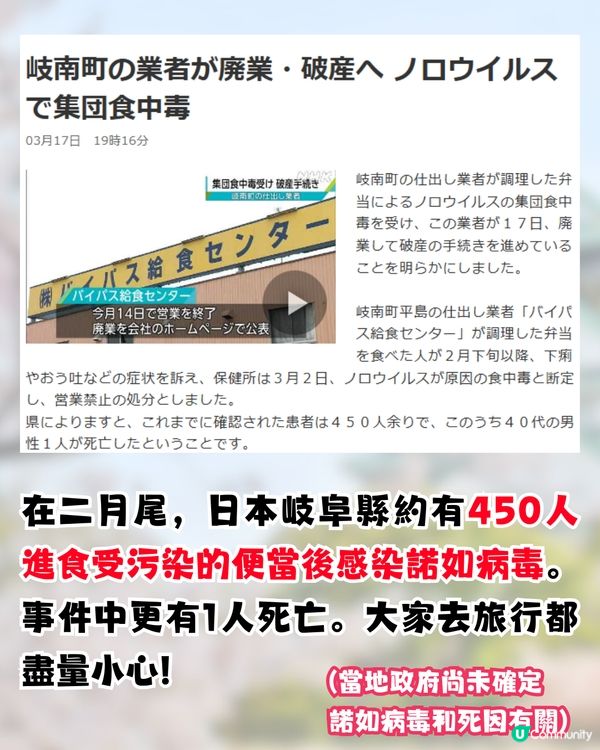 岐南町の業者が廃業・破産へ ノロウイルスで集団食中毒

03月17日　19時16分

集団食中毒受け 破産手続き
岐南町の仕出し業者

㈱バイパス給食センター

バイパス給食センター
今月14日で営業を終了
廃業を会社のホームページで公表

岐南町の仕出し業者が調理した弁当によるノロウイルスの集団食中毒を受け、この業者が１７日、廃業して破産の手続きを進めていることを明らかにしました。

岐南町平島の仕出し業者「バイパス給食センター」が調理した弁当を食べた人が２月下旬以降、下痢やおう吐などの症状を訴え、保健所は３月２日、ノロウイルスが原因の食中毒と断定し、営業禁止の処分としました。
県によりますと、これまでに確認された患者は４５０人余りで、このうち４０代の男性１人が死亡したということです。

在二月尾，日本岐阜縣約有450人進食受污染的便當後感染諾如病毒。事件中更有1人死亡。大家去旅行都盡量小心!

(當地政府尚未確定諾如病毒和死因有關)

U Community